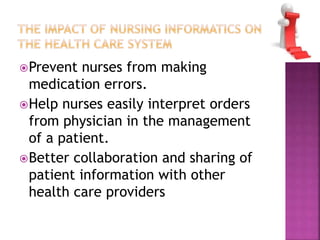 THE IMPACT OF NURSING INFORMATICS ON THE HEALTH CARE SYSTEM

Prevent nurses from making medication errors.

Help nurses easily interpret orders from physician in the management of a patient.

Better collaboration and sharing of patient information with other health care providers